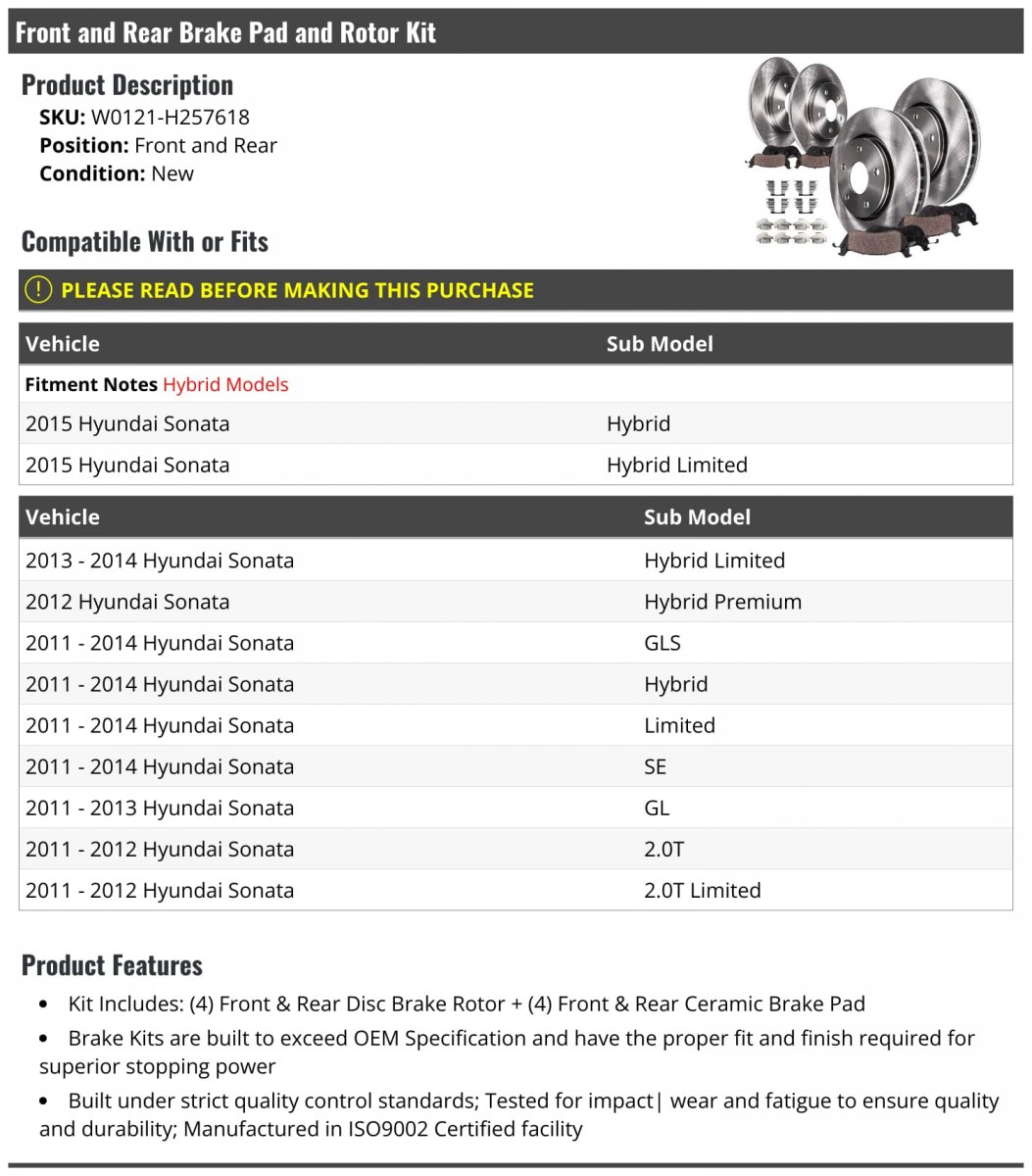 Front and Rear Brake Pad and Rotor Kit

Product Description
SKU: W0121-H257618
Position: Front and Rear
Condition: New

Compatible With or Fits

! PLEASE READ BEFORE MAKING THIS PURCHASE

| Vehicle | Sub Model |
|---|---|
| Fitment Notes Hybrid Models | |
| 2015 Hyundai Sonata | Hybrid |
| 2015 Hyundai Sonata | Hybrid Limited |

| Vehicle | Sub Model |
|---|---|
| 2013 - 2014 Hyundai Sonata | Hybrid Limited |
| 2012 Hyundai Sonata | Hybrid Premium |
| 2011 - 2014 Hyundai Sonata | GLS |
| 2011 - 2014 Hyundai Sonata | Hybrid |
| 2011 - 2014 Hyundai Sonata | Limited |
| 2011 - 2014 Hyundai Sonata | SE |
| 2011 - 2013 Hyundai Sonata | GL |
| 2011 - 2012 Hyundai Sonata | 2.0T |
| 2011 - 2012 Hyundai Sonata | 2.0T Limited |

Product Features
• Kit Includes: (4) Front & Rear Disc Brake Rotor + (4) Front & Rear Ceramic Brake Pad
• Brake Kits are built to exceed OEM Specification and have the proper fit and finish required for superior stopping power
• Built under strict quality control standards; Tested for impact| wear and fatigue to ensure quality and durability; Manufactured in ISO9002 Certified facility